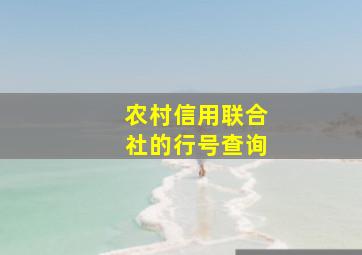 农村信用联合社的行号查询